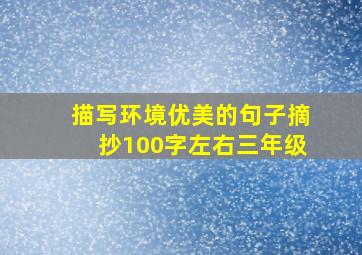 描写环境优美的句子摘抄100字左右三年级